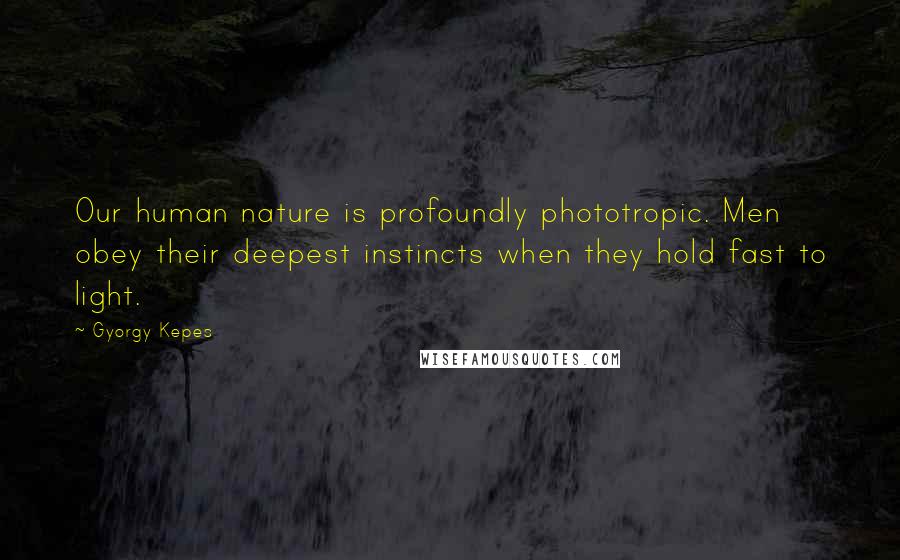 Our human nature is profoundly phototropic. Men obey their deepest instincts when they hold fast to light.

~ Gyorgy Kepes

WISEFAMOUSQUOTES.COM